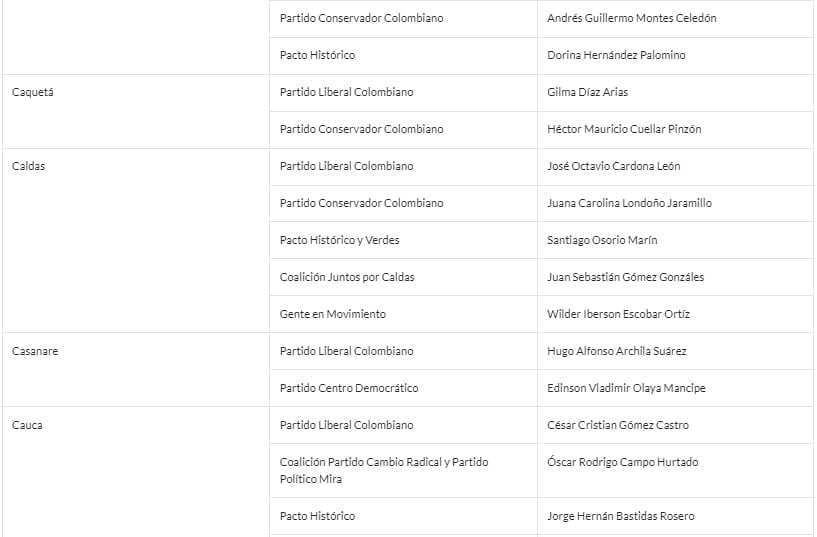 | | | |
|---|---|---|
| | Partido Conservador Colombiano | Andrés Guillermo Montes Celedón |
| | Pacto Histórico | Dorina Hernández Palomino |
| Caquetá | Partido Liberal Colombiano | Gilma Díaz Arias |
| | Partido Conservador Colombiano | Héctor Mauricio Cuellar Pinzón |
| Caldas | Partido Liberal Colombiano | José Octavio Cardona León |
| | Partido Conservador Colombiano | Juana Carolina Londoño Jaramillo |
| | Pacto Histórico y Verdes | Santiago Osorio Marín |
| | Coalición Juntos por Caldas | Juan Sebastián Gómez Gonzáles |
| | Gente en Movimiento | Wilder Iberson Escobar Ortíz |
| Casanare | Partido Liberal Colombiano | Hugo Alfonso Archila Suárez |
| | Partido Centro Democrático | Edinson Vladimir Olaya Mancipe |
| Cauca | Partido Liberal Colombiano | César Cristian Gómez Castro |
| | Coalición Partido Cambio Radical y Partido Político Mira | Óscar Rodrigo Campo Hurtado |
| | Pacto Histórico | Jorge Hernán Bastidas Rosero |